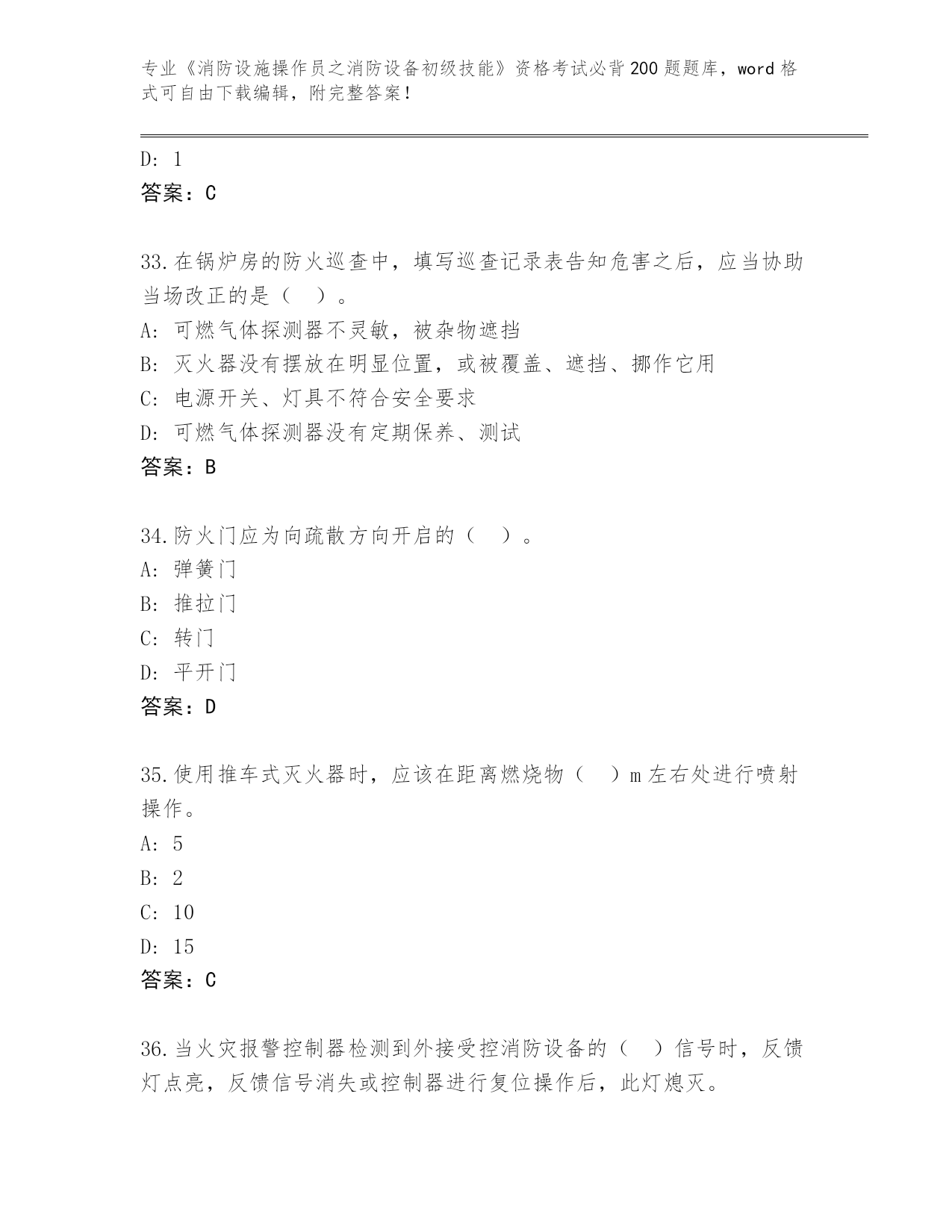 专业《消防设施操作员之消防设备初级技能》资格考试必背200题题库，word格式可自由下载编辑，附完整答案！

D: 1
答案：C

33.在锅炉房的防火巡查中，填写巡查记录表告知危害之后，应当协助当场改正的是（　）。
A: 可燃气体探测器不灵敏，被杂物遮挡
B: 灭火器没有摆放在明显位置，或被覆盖、遮挡、挪作它用
C: 电源开关、灯具不符合安全要求
D: 可燃气体探测器没有定期保养、测试
答案：B

34.防火门应为向疏散方向开启的（　）。
A: 弹簧门
B: 推拉门
C: 转门
D: 平开门
答案：D

35.使用推车式灭火器时，应该在距离燃烧物（　）m左右处进行喷射操作。
A: 5
B: 2
C: 10
D: 15
答案：C

36.当火灾报警控制器检测到外接受控消防设备的（　）信号时，反馈灯点亮，反馈信号消失或控制器进行复位操作后，此灯熄灭。